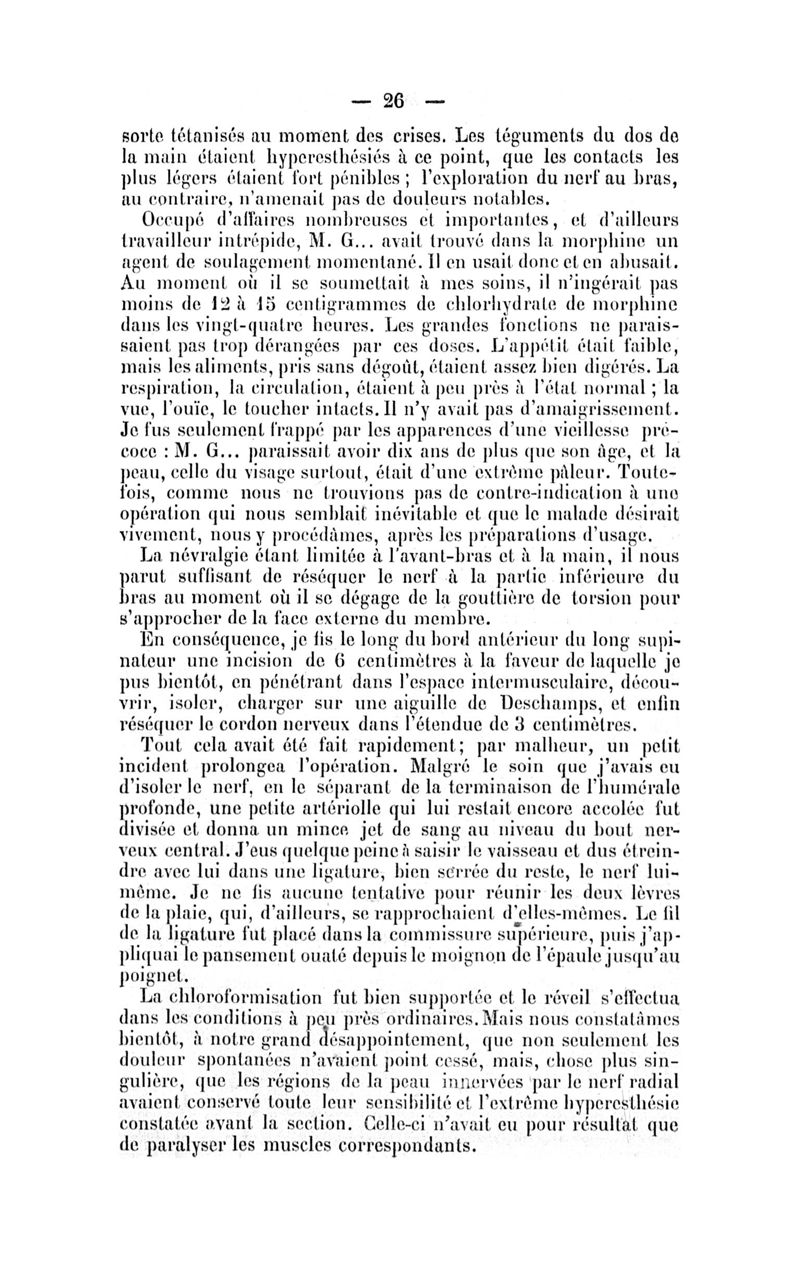 — 26 —

sorte tétanisés au moment des crises. Les téguments du dos de la main étaient hyperesthésiés à ce point, que les contacts les plus légers étaient fort pénibles ; l'exploration du nerf au bras, au contraire, n'amenait pas de douleurs notables.

Occupé d'affaires nombreuses et importantes, et d'ailleurs travailleur intrépide, M. G... avait trouvé dans la morphine un agent de soulagement momentané. Il en usait donc et en abusait. Au moment où il se soumettait à mes soins, il n'ingérait pas moins de 12 à 15 centigrammes de chlorhydrate de morphine dans les vingt-quatre heures. Les grandes fonctions ne paraissaient pas trop dérangées par ces doses. L'appétit était faible, mais les aliments, pris sans dégoût, étaient assez bien digérés. La respiration, la circulation, étaient à peu près à l'état normal ; la vue, l'ouïe, le toucher intacts. Il n'y avait pas d'amaigrissement. Je fus seulement frappé par les apparences d'une vieillesse précoce : M. G... paraissait avoir dix ans de plus que son âge, et la peau, celle du visage surtout, était d'une extrême pâleur. Toutefois, comme nous ne trouvions pas de contre-indication à une opération qui nous semblait inévitable et que le malade désirait vivement, nous y procédâmes, après les préparations d'usage.

La névralgie étant limitée à l'avant-bras et à la main, il nous parut suffisant de réséquer le nerf à la partie inférieure du bras au moment où il se dégage de la gouttière de torsion pour s'approcher de la face externe du membre.

En conséquence, je fis le long du bord antérieur du long supinateur une incision de 6 centimètres à la faveur de laquelle je pus bientôt, en pénétrant dans l'espace intermusculaire, découvrir, isoler, charger sur une aiguille de Deschamps, et enfin réséquer le cordon nerveux dans l'étendue de 3 centimètres.

Tout cela avait été fait rapidement; par malheur, un petit incident prolongea l'opération. Malgré le soin que j'avais eu d'isoler le nerf, en le séparant de la terminaison de l'humérale profonde, une petite artériolle qui lui restait encore accolée fut divisée et donna un mince jet de sang au niveau du bout nerveux central. J'eus quelque peine à saisir le vaisseau et dus étreindre avec lui dans une ligature, bien serrée du reste, le nerf lui-même. Je ne fis aucune tentative pour réunir les deux lèvres de la plaie, qui, d'ailleurs, se rapprochaient d'elles-mêmes. Le fil de la ligature fut placé dans la commissure supérieure, puis j'appliquai le pansement ouaté depuis le moignon de l'épaule jusqu'au poignet.

La chloroformisation fut bien supportée et le réveil s'effectua dans les conditions à peu près ordinaires. Mais nous constatâmes bientôt, à notre grand désappointement, que non seulement les douleur spontanées n'avaient point cessé, mais, chose plus singulière, que les régions de la peau innervées par le nerf radial avaient conservé toute leur sensibilité et l'extrême hyperesthésie constatée avant la section. Celle-ci n'avait eu pour résultat que de paralyser les muscles correspondants.